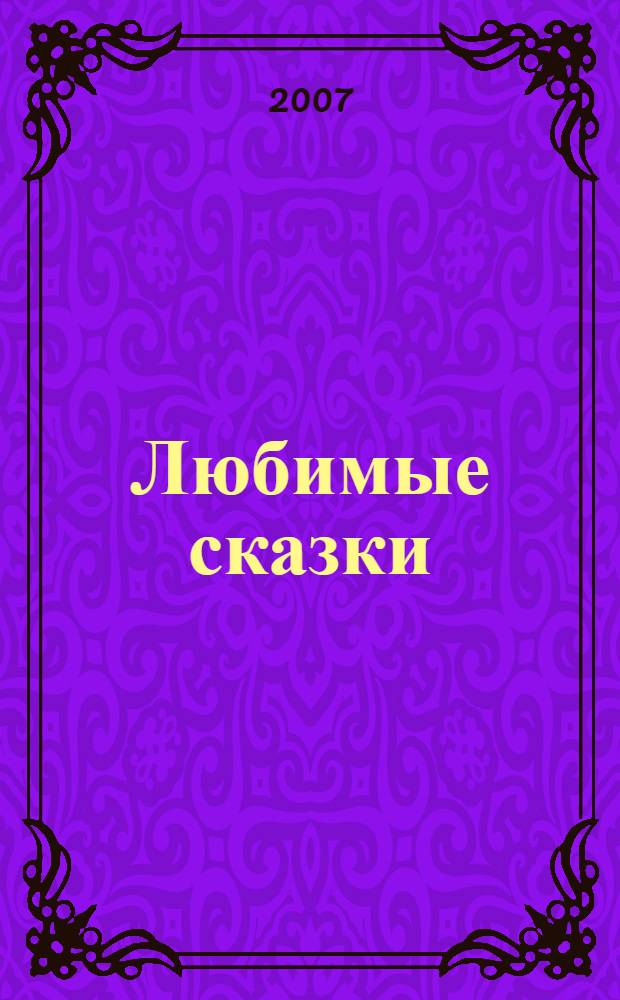 2007

Любимые сказки